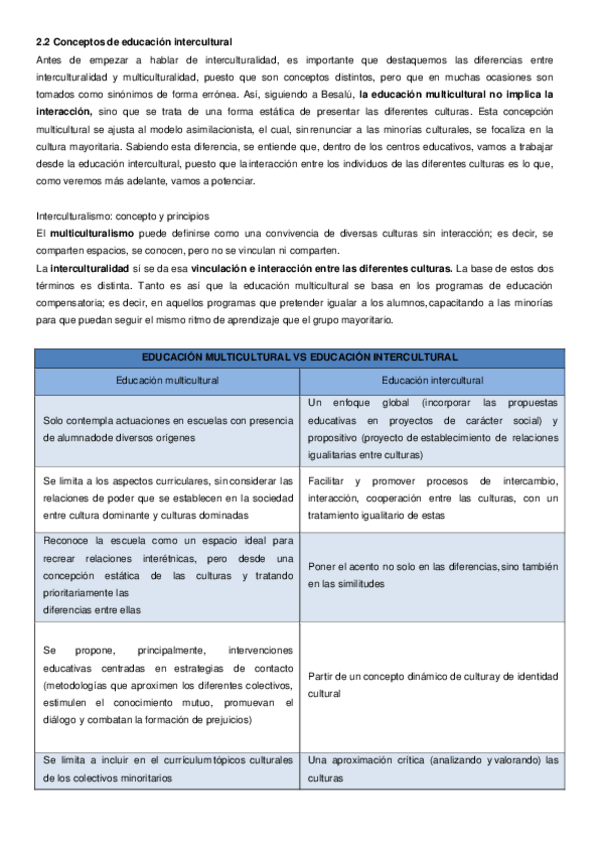 2.2 Conceptos de educación intercultural
Antes de empezar a hablar de interculturalidad, es importante que destaquemos las diferencias entre interculturalidad y multiculturalidad, puesto que son conceptos distintos, pero que en muchas ocasiones son tomados como sinónimos de forma errónea. Así, siguiendo a Besalú, la educación multicultural no implica la interacción, sino que se trata de una forma estática de presentar las diferentes culturas. Esta concepción multicultural se ajusta al modelo asimilacionista, el cual, sin renunciar a las minorías culturales, se focaliza en la cultura mayoritaria. Sabiendo esta diferencia, se entiende que, dentro de los centros educativos, vamos a trabajar desde la educación intercultural, puesto que la interacción entre los individuos de las diferentes culturas es lo que, como veremos más adelante, vamos a potenciar.

Interculturalismo: concepto y principios
El multiculturalismo puede definirse como una convivencia de diversas culturas sin interacción; es decir, se comparten espacios, se conocen, pero no se vinculan ni comparten.
La interculturalidad sí se da esa vinculación e interacción entre las diferentes culturas. La base de estos dos términos es distinta. Tanto es así que la educación multicultural se basa en los programas de educación compensatoria; es decir, en aquellos programas que pretender igualar a los alumnos, capacitando a las minorías para que puedan seguir el mismo ritmo de aprendizaje que el grupo mayoritario.

| EDUCACIÓN MULTICULTURAL VS EDUCACIÓN INTERCULTURAL | |
|---|---|
| Educación multicultural | Educación intercultural |
| Solo contempla actuaciones en escuelas con presencia de alumnado de diversos orígenes | Un enfoque global (incorporar las propuestas educativas en proyectos de carácter social) y propositivo (proyecto de establecimiento de relaciones igualitarias entre culturas) |
| Se limita a los aspectos curriculares, sin considerar las relaciones de poder que se establecen en la sociedad entre cultura dominante y culturas dominadas | Facilitar y promover procesos de intercambio, interacción, cooperación entre las culturas, con un tratamiento igualitario de estas |
| Reconoce la escuela como un espacio ideal para recrear relaciones interétnicas, pero desde una concepción estática de las culturas y tratando prioritariamente las diferencias entre ellas | Poner el acento no solo en las diferencias, sino también en las similitudes |
| Se propone, principalmente, intervenciones educativas centradas en estrategias de contacto (metodologías que aproximen los diferentes colectivos, estimulen el conocimiento mutuo, promuevan el diálogo y combatan la formación de prejuicios) | Partir de un concepto dinámico de cultura y de identidad cultural |
| Se limita a incluir en el currículum tópicos culturales de los colectivos minoritarios | Una aproximación crítica (analizando y valorando) las culturas |